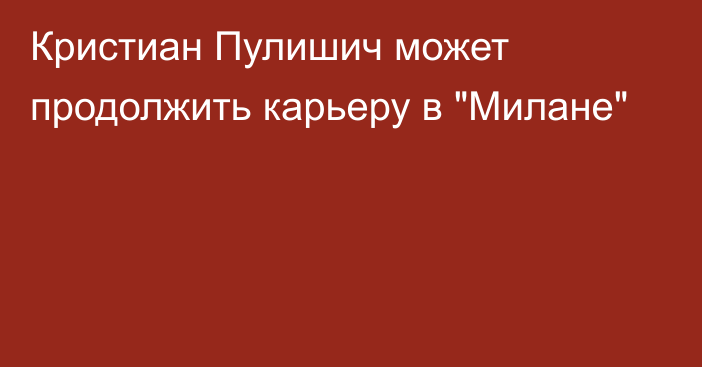 Кристиан Пулишич может продолжить карьеру в "Милане"